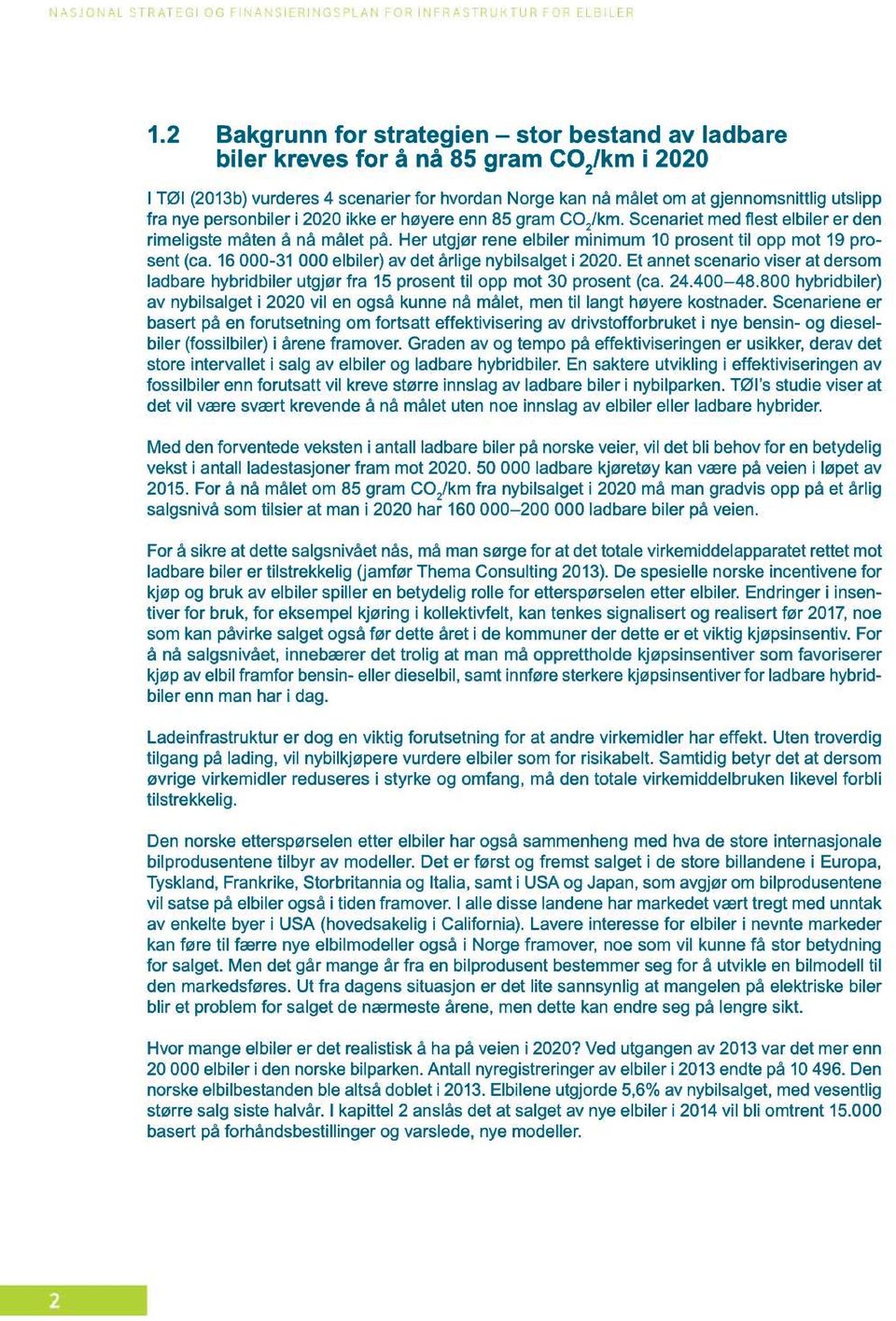 NASJONAL STRATEGI OG FINANSIERINGSPLAN FOR INFRASTRUKTUR FOR ELBILER

1.2 Bakgrunn for strategien – stor bestand av ladbare biler kreves for å nå 85 gram $CO_2$/km i 2020

I TØI (2013b) vurderes 4 scenarier for hvordan Norge kan nå målet om at gjennomsnittlig utslipp fra nye personbiler i 2020 ikke er høyere enn 85 gram $CO_2$/km. Scenariet med flest elbiler er den rimeligste måten å nå målet på. Her utgjør rene elbiler minimum 10 prosent til opp mot 19 prosent (ca. 16 000-31 000 elbiler) av det årlige nybilsalget i 2020. Et annet scenario viser at dersom ladbare hybridbiler utgjør fra 15 prosent til opp mot 30 prosent (ca. 24.400–48.800 hybridbiler) av nybilsalget i 2020 vil en også kunne nå målet, men til langt høyere kostnader. Scenariene er basert på en forutsetning om fortsatt effektivisering av drivstofforbruket i nye bensin- og dieselbiler (fossilbiler) i årene framover. Graden av og tempo på effektiviseringen er usikker, derav det store intervallet i salg av elbiler og ladbare hybridbiler. En saktere utvikling i effektiviseringen av fossilbiler enn forutsatt vil kreve større innslag av ladbare biler i nybilparken. TØI's studie viser at det vil være svært krevende å nå målet uten noe innslag av elbiler eller ladbare hybrider.

Med den forventede veksten i antall ladbare biler på norske veier, vil det bli behov for en betydelig vekst i antall ladestasjoner fram mot 2020. 50 000 ladbare kjøretøy kan være på veien i løpet av 2015. For å nå målet om 85 gram $CO_2$/km fra nybilsalget i 2020 må man gradvis opp på et årlig salgsnivå som tilsier at man i 2020 har 160 000–200 000 ladbare biler på veien.

For å sikre at dette salgsnivået nås, må man sørge for at det totale virkemiddelapparatet rettet mot ladbare biler er tilstrekkelig (jamfør Thema Consulting 2013). De spesielle norske incentivene for kjøp og bruk av elbiler spiller en betydelig rolle for etterspørselen etter elbiler. Endringer i insentiver for bruk, for eksempel kjøring i kollektivfelt, kan tenkes signalisert og realisert før 2017, noe som kan påvirke salget også før dette året i de kommuner der dette er et viktig kjøpsinsentiv. For å nå salgsnivået, innebærer det trolig at man må opprettholde kjøpsinsentiver som favoriserer kjøp av elbil framfor bensin- eller dieselbil, samt innføre sterkere kjøpsinsentiver for ladbare hybridbiler enn man har i dag.

Ladeinfrastruktur er dog en viktig forutsetning for at andre virkemidler har effekt. Uten troverdig tilgang på lading, vil nybilkjøpere vurdere elbiler som for risikabelt. Samtidig betyr det at dersom øvrige virkemidler reduseres i styrke og omfang, må den totale virkemiddelbruken likevel forbli tilstrekkelig.

Den norske etterspørselen etter elbiler har også sammenheng med hva de store internasjonale bilprodusentene tilbyr av modeller. Det er først og fremst salget i de store billandene i Europa, Tyskland, Frankrike, Storbritannia og Italia, samt i USA og Japan, som avgjør om bilprodusentene vil satse på elbiler også i tiden framover. I alle disse landene har markedet vært tregt med unntak av enkelte byer i USA (hovedsakelig i California). Lavere interesse for elbiler i nevnte markeder kan føre til færre nye elbilmodeller også i Norge framover, noe som vil kunne få stor betydning for salget. Men det går mange år fra en bilprodusent bestemmer seg for å utvikle en bilmodell til den markedsføres. Ut fra dagens situasjon er det lite sannsynlig at mangelen på elektriske biler blir et problem for salget de nærmeste årene, men dette kan endre seg på lengre sikt.

Hvor mange elbiler er det realistisk å ha på veien i 2020? Ved utgangen av 2013 var det mer enn 20 000 elbiler i den norske bilparken. Antall nyregistreringer av elbiler i 2013 endte på 10 496. Den norske elbilbestanden ble altså doblet i 2013. Elbilene utgjorde 5,6% av nybilsalget, med vesentlig større salg siste halvår. I kapittel 2 anslås det at salget av nye elbiler i 2014 vil bli omtrent 15.000 basert på forhåndsbestillinger og varslede, nye modeller.

2